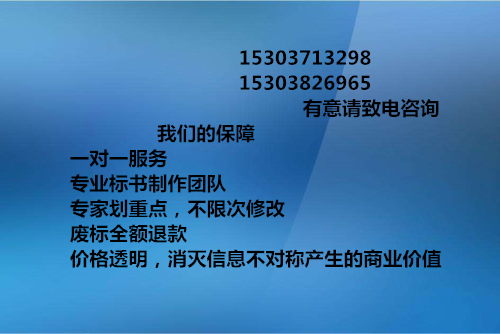 15303713298
15303826965
有意请致电咨询

我们的保障
一对一服务
专业标书制作团队
专家划重点，不限次修改
废标全额退款
价格透明，消灭信息不对称产生的商业价值